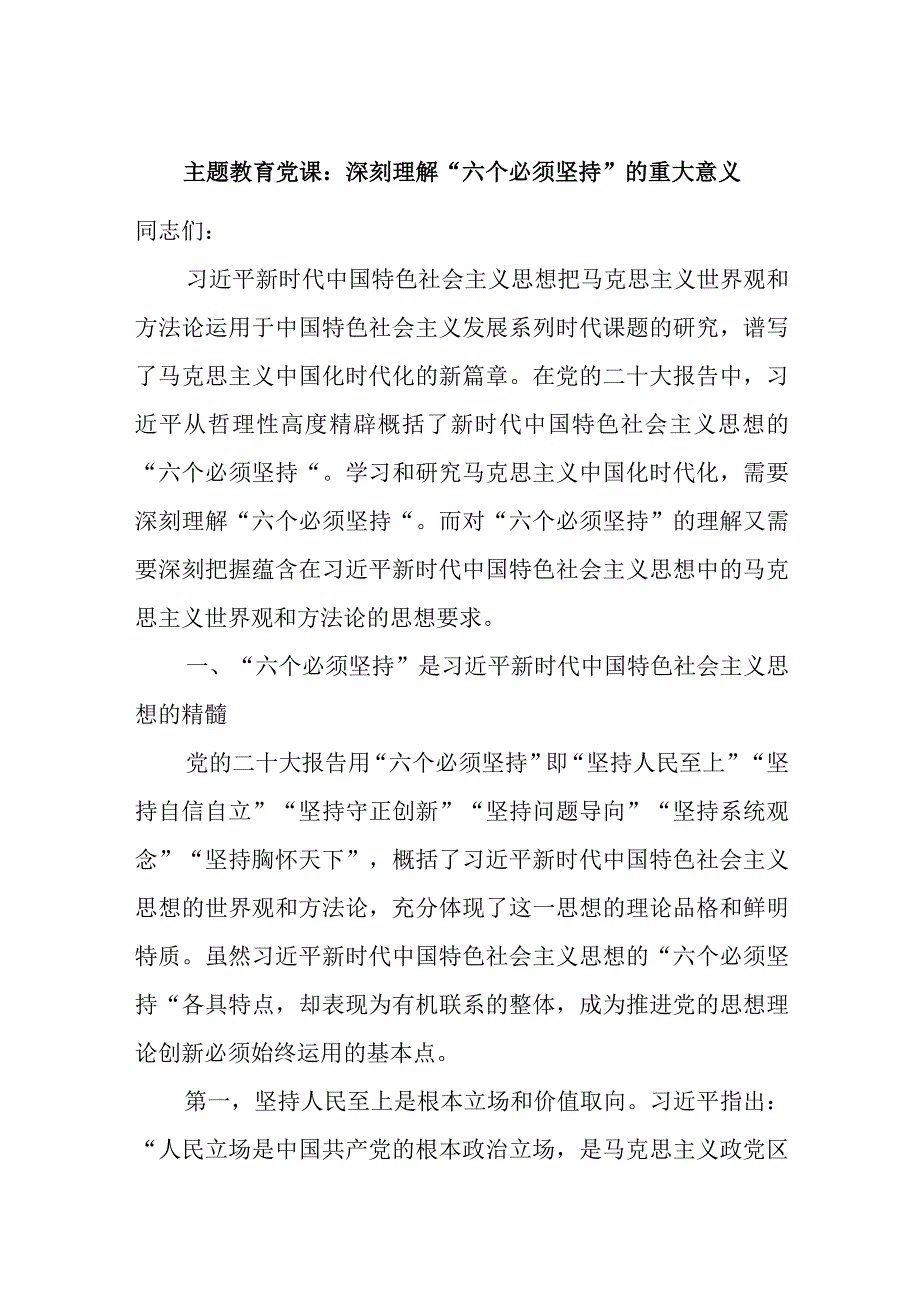 主题教育党课：深刻理解“六个必须坚持”的重大意义

同志们：

习近平新时代中国特色社会主义思想把马克思主义世界观和方法论运用于中国特色社会主义发展系列时代课题的研究，谱写了马克思主义中国化时代化的新篇章。在党的二十大报告中，习近平从哲理性高度精辟概括了新时代中国特色社会主义思想的“六个必须坚持“。学习和研究马克思主义中国化时代化，需要深刻理解“六个必须坚持“。而对“六个必须坚持”的理解又需要深刻把握蕴含在习近平新时代中国特色社会主义思想中的马克思主义世界观和方法论的思想要求。

一、“六个必须坚持”是习近平新时代中国特色社会主义思想的精髓

党的二十大报告用“六个必须坚持”即“坚持人民至上”“坚持自信自立”“坚持守正创新”“坚持问题导向”“坚持系统观念”“坚持胸怀天下”，概括了习近平新时代中国特色社会主义思想的世界观和方法论，充分体现了这一思想的理论品格和鲜明特质。虽然习近平新时代中国特色社会主义思想的“六个必须坚持“各具特点，却表现为有机联系的整体，成为推进党的思想理论创新必须始终运用的基本点。

第一，坚持人民至上是根本立场和价值取向。习近平指出：“人民立场是中国共产党的根本政治立场，是马克思主义政党区